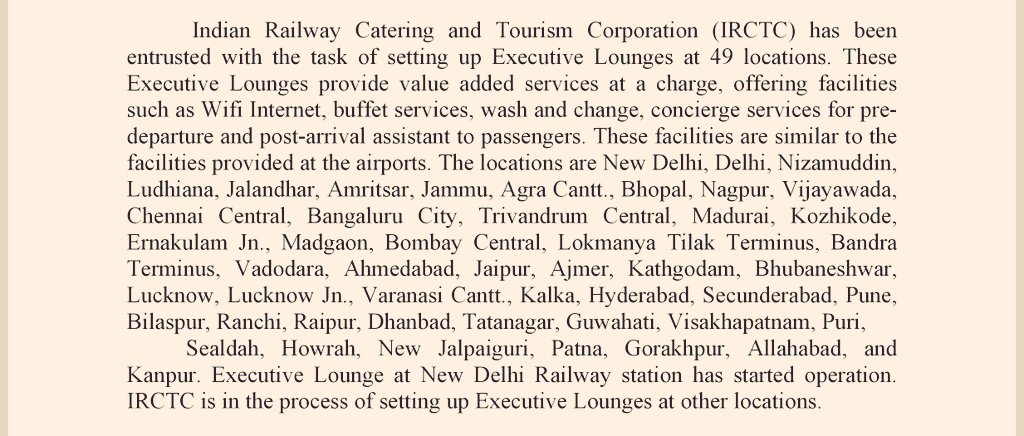 Indian Railway Catering and Tourism Corporation (IRCTC) has been entrusted with the task of setting up Executive Lounges at 49 locations. These Executive Lounges provide value added services at a charge, offering facilities such as Wifi Internet, buffet services, wash and change, concierge services for pre-departure and post-arrival assistant to passengers. These facilities are similar to the facilities provided at the airports. The locations are New Delhi, Delhi, Nizamuddin, Ludhiana, Jalandhar, Amritsar, Jammu, Agra Cantt., Bhopal, Nagpur, Vijayawada, Chennai Central, Bangaluru City, Trivandrum Central, Madurai, Kozhikode, Ernakulam Jn., Madgaon, Bombay Central, Lokmanya Tilak Terminus, Bandra Terminus, Vadodara, Ahmedabad, Jaipur, Ajmer, Kathgodam, Bhubaneshwar, Lucknow, Lucknow Jn., Varanasi Cantt., Kalka, Hyderabad, Secunderabad, Pune, Bilaspur, Ranchi, Raipur, Dhanbad, Tatanagar, Guwahati, Visakhapatnam, Puri,

Sealdah, Howrah, New Jalpaiguri, Patna, Gorakhpur, Allahabad, and Kanpur. Executive Lounge at New Delhi Railway station has started operation. IRCTC is in the process of setting up Executive Lounges at other locations.